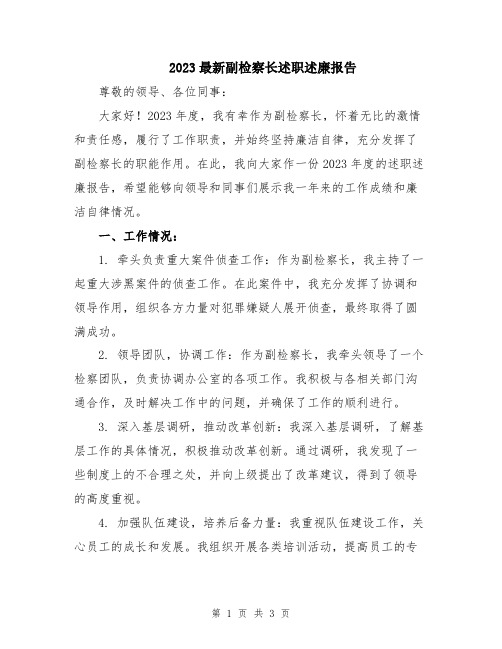 2023 最新副检察长述职述廉报告

尊敬的领导、各位同事：

大家好！2023 年度，我有幸作为副检察长，怀着无比的激情和责任感，履行了工作职责，并始终坚持廉洁自律，充分发挥了副检察长的职能作用。在此，我向大家作一份 2023 年度的述职述廉报告，希望能够向领导和同事们展示我一年来的工作成绩和廉洁自律情况。

一、工作情况：

1. 牵头负责重大案件侦查工作：作为副检察长，我主持了一起重大涉黑案件的侦查工作。在此案件中，我充分发挥了协调和领导作用，组织各方力量对犯罪嫌疑人展开侦查，最终取得了圆满成功。

2. 领导团队，协调工作：作为副检察长，我牵头领导了一个检察团队，负责协调办公室的各项工作。我积极与各相关部门沟通合作，及时解决工作中的问题，并确保了工作的顺利进行。

3. 深入基层调研，推动改革创新：我深入基层调研，了解基层工作的具体情况，积极推动改革创新。通过调研，我发现了一些制度上的不合理之处，并向上级提出了改革建议，得到了领导的高度重视。

4. 加强队伍建设，培养后备力量：我重视队伍建设工作，关心员工的成长和发展。我组织开展各类培训活动，提高员工的专

第 1 页 共 3 页